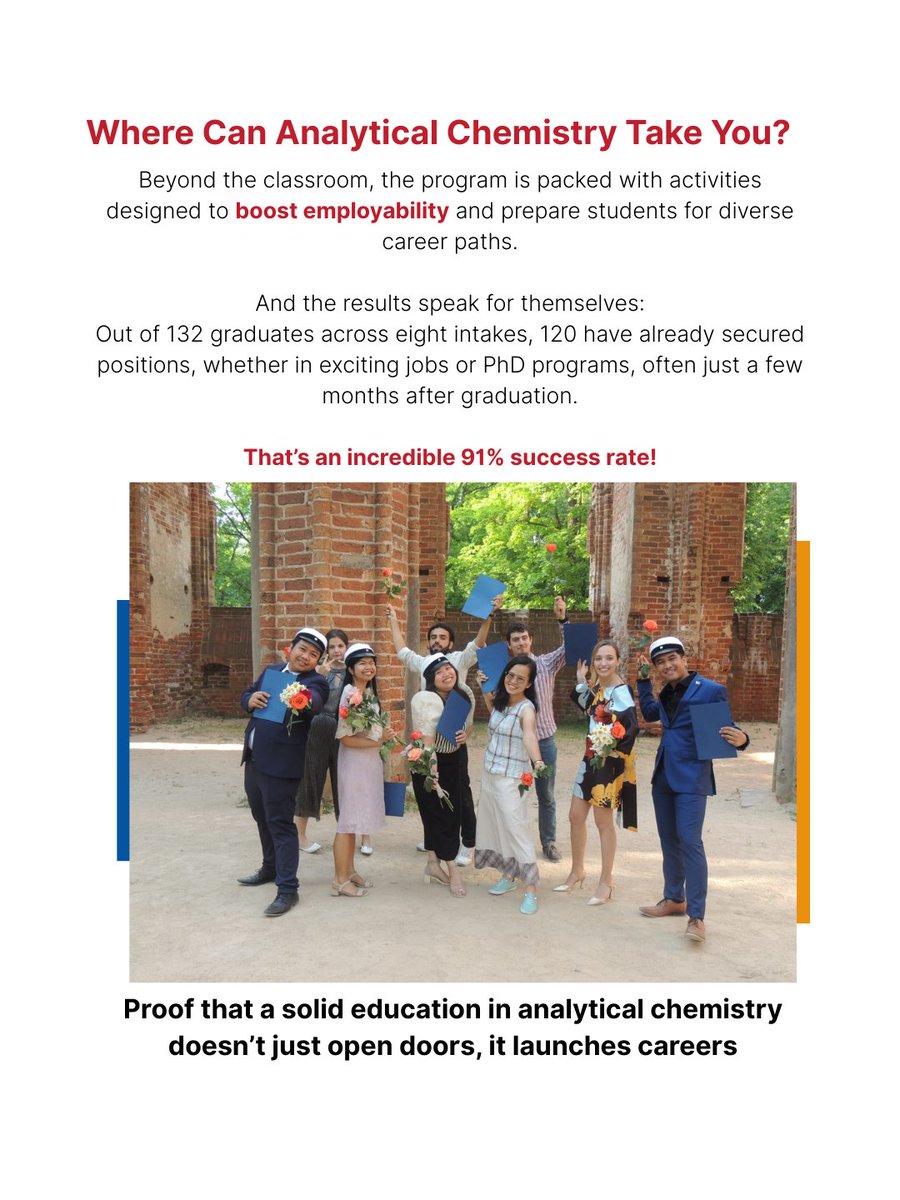 Where Can Analytical Chemistry Take You?

Beyond the classroom, the program is packed with activities designed to boost employability and prepare students for diverse career paths.

And the results speak for themselves:
Out of 132 graduates across eight intakes, 120 have already secured positions, whether in exciting jobs or PhD programs, often just a few months after graduation.

That's an incredible 91% success rate!

Proof that a solid education in analytical chemistry doesn't just open doors, it launches careers